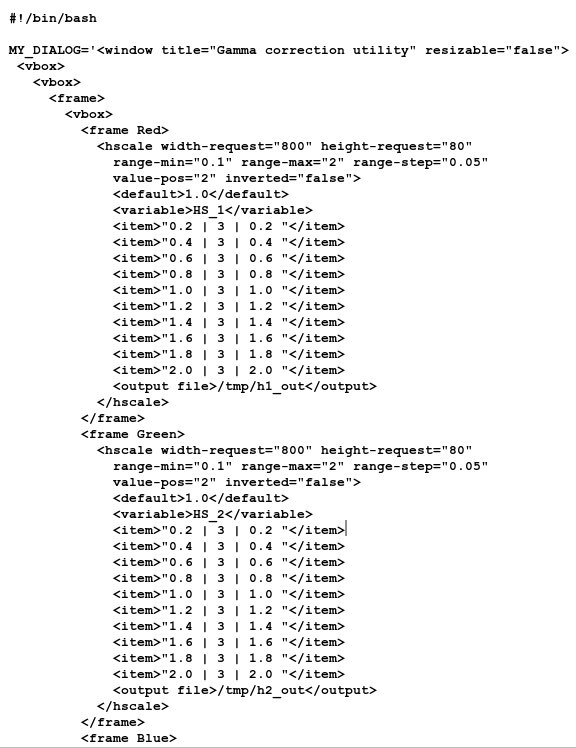 #!/bin/bash

MY_DIALOG='<window title="Gamma correction utility" resizable="false">
<vbox>
<vbox>
<frame>
<vbox>
<frame Red>
<hscale width-request="800" height-request="80"
range-min="0.1" range-max="2" range-step="0.05"
value-pos="2" inverted="false">
<default>1.0</default>
<variable>HS_1</variable>
<item>"0.2 | 3 | 0.2 "</item>
<item>"0.4 | 3 | 0.4 "</item>
<item>"0.6 | 3 | 0.6 "</item>
<item>"0.8 | 3 | 0.8 "</item>
<item>"1.0 | 3 | 1.0 "</item>
<item>"1.2 | 3 | 1.2 "</item>
<item>"1.4 | 3 | 1.4 "</item>
<item>"1.6 | 3 | 1.6 "</item>
<item>"1.8 | 3 | 1.8 "</item>
<item>"2.0 | 3 | 2.0 "</item>
<output file>/tmp/h1_out</output>
</hscale>
</frame>
<frame Green>
<hscale width-request="800" height-request="80"
range-min="0.1" range-max="2" range-step="0.05"
value-pos="2" inverted="false">
<default>1.0</default>
<variable>HS_2</variable>
<item>"0.2 | 3 | 0.2 "</item>
<item>"0.4 | 3 | 0.4 "</item>
<item>"0.6 | 3 | 0.6 "</item>
<item>"0.8 | 3 | 0.8 "</item>
<item>"1.0 | 3 | 1.0 "</item>
<item>"1.2 | 3 | 1.2 "</item>
<item>"1.4 | 3 | 1.4 "</item>
<item>"1.6 | 3 | 1.6 "</item>
<item>"1.8 | 3 | 1.8 "</item>
<item>"2.0 | 3 | 2.0 "</item>
<output file>/tmp/h2_out</output>
</hscale>
</frame>
<frame Blue>